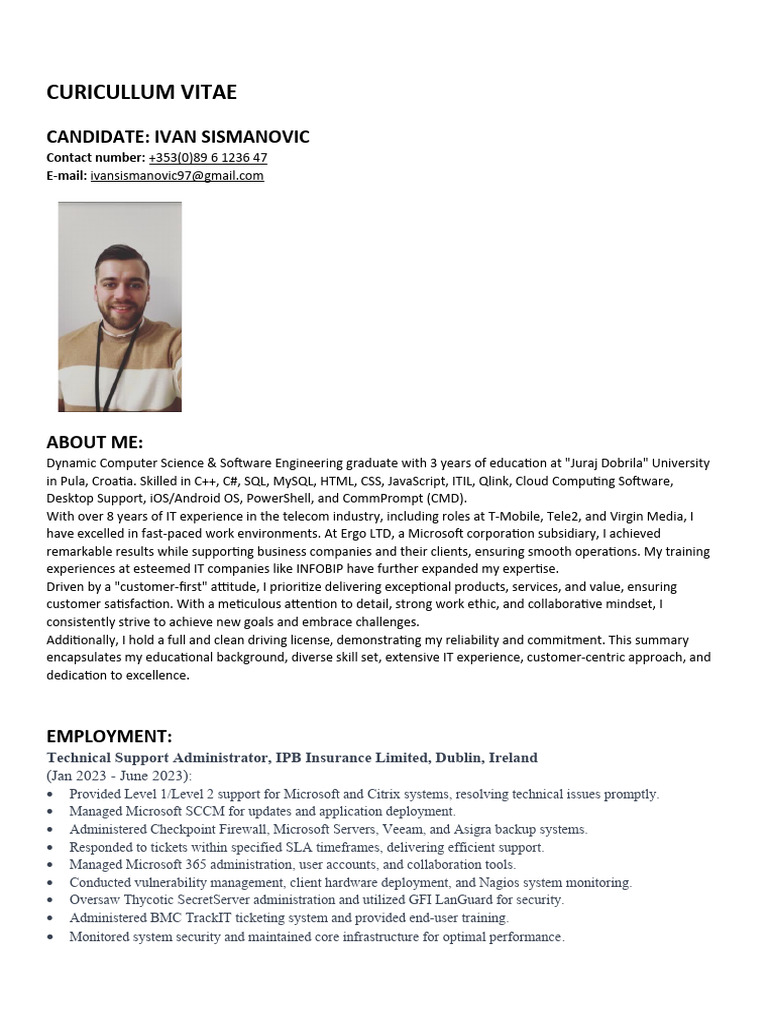 CURICULLUM VITAE

CANDIDATE: IVAN SISMANOVIC
Contact number: +353(0)89 6 1236 47
E-mail: ivansismanovic97@gmail.com

ABOUT ME:
Dynamic Computer Science & Software Engineering graduate with 3 years of education at "Juraj Dobrila" University in Pula, Croatia. Skilled in C++, C#, SQL, MySQL, HTML, CSS, JavaScript, ITIL, Qlink, Cloud Computing Software, Desktop Support, iOS/Android OS, PowerShell, and CommPrompt (CMD).
With over 8 years of IT experience in the telecom industry, including roles at T-Mobile, Tele2, and Virgin Media, I have excelled in fast-paced work environments. At Ergo LTD, a Microsoft corporation subsidiary, I achieved remarkable results while supporting business companies and their clients, ensuring smooth operations. My training experiences at esteemed IT companies like INFOBIP have further expanded my expertise.
Driven by a "customer-first" attitude, I prioritize delivering exceptional products, services, and value, ensuring customer satisfaction. With a meticulous attention to detail, strong work ethic, and collaborative mindset, I consistently strive to achieve new goals and embrace challenges.
Additionally, I hold a full and clean driving license, demonstrating my reliability and commitment. This summary encapsulates my educational background, diverse skill set, extensive IT experience, customer-centric approach, and dedication to excellence.

EMPLOYMENT:
Technical Support Administrator, IPB Insurance Limited, Dublin, Ireland
(Jan 2023 - June 2023):
• Provided Level 1/Level 2 support for Microsoft and Citrix systems, resolving technical issues promptly.
• Managed Microsoft SCCM for updates and application deployment.
• Administered Checkpoint Firewall, Microsoft Servers, Veeam, and Asigra backup systems.
• Responded to tickets within specified SLA timeframes, delivering efficient support.
• Managed Microsoft 365 administration, user accounts, and collaboration tools.
• Conducted vulnerability management, client hardware deployment, and Nagios system monitoring.
• Oversaw Thycotic SecretServer administration and utilized GFI LanGuard for security.
• Administered BMC TrackIT ticketing system and provided end-user training.
• Monitored system security and maintained core infrastructure for optimal performance.